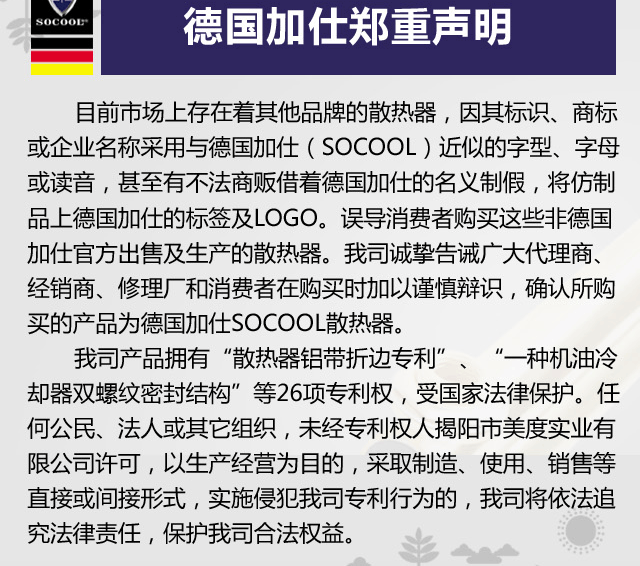 SOCOOL

德国加仕郑重声明

目前市场上存在着其他品牌的散热器，因其标识、商标或企业名称采用与德国加仕（SOCOOL）近似的字型、字母或读音，甚至有不法商贩借着德国加仕的名义制假，将仿制品上德国加仕的标签及LOGO。误导消费者购买这些非德国加仕官方出售及生产的散热器。我司诚挚告诫广大代理商、经销商、修理厂和消费者在购买时加以谨慎辩识，确认所购买的产品为德国加仕SOCOOL散热器。

我司产品拥有“散热器铝带折边专利”、“一种机油冷却器双螺纹密封结构”等26项专利权，受国家法律保护。任何公民、法人或其它组织，未经专利权人揭阳市美度实业有限公司许可，以生产经营为目的，采取制造、使用、销售等直接或间接形式，实施侵犯我司专利行为的，我司将依法追究法律责任，保护我司合法权益。